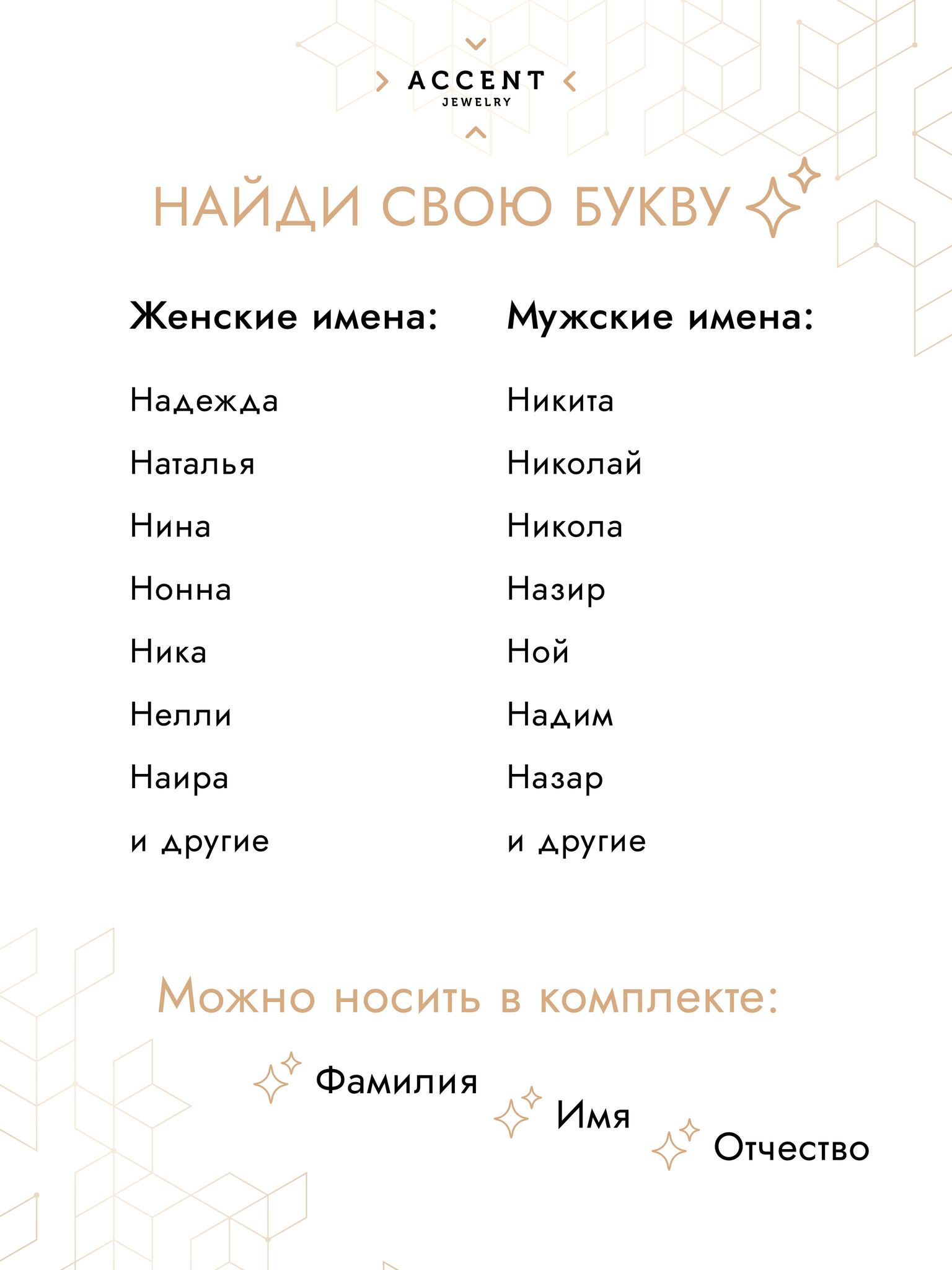 ACCENT
JEWELRY

НАЙДИ СВОЮ БУКВУ

Женские имена:

Надежда
Наталья
Нина
Нонна
Ника
Нелли
Наира
и другие

Мужские имена:

Никита
Николай
Никола
Назир
Ной
Надим
Назар
и другие

Можно носить в комплекте:

Фамилия
Имя
Отчество